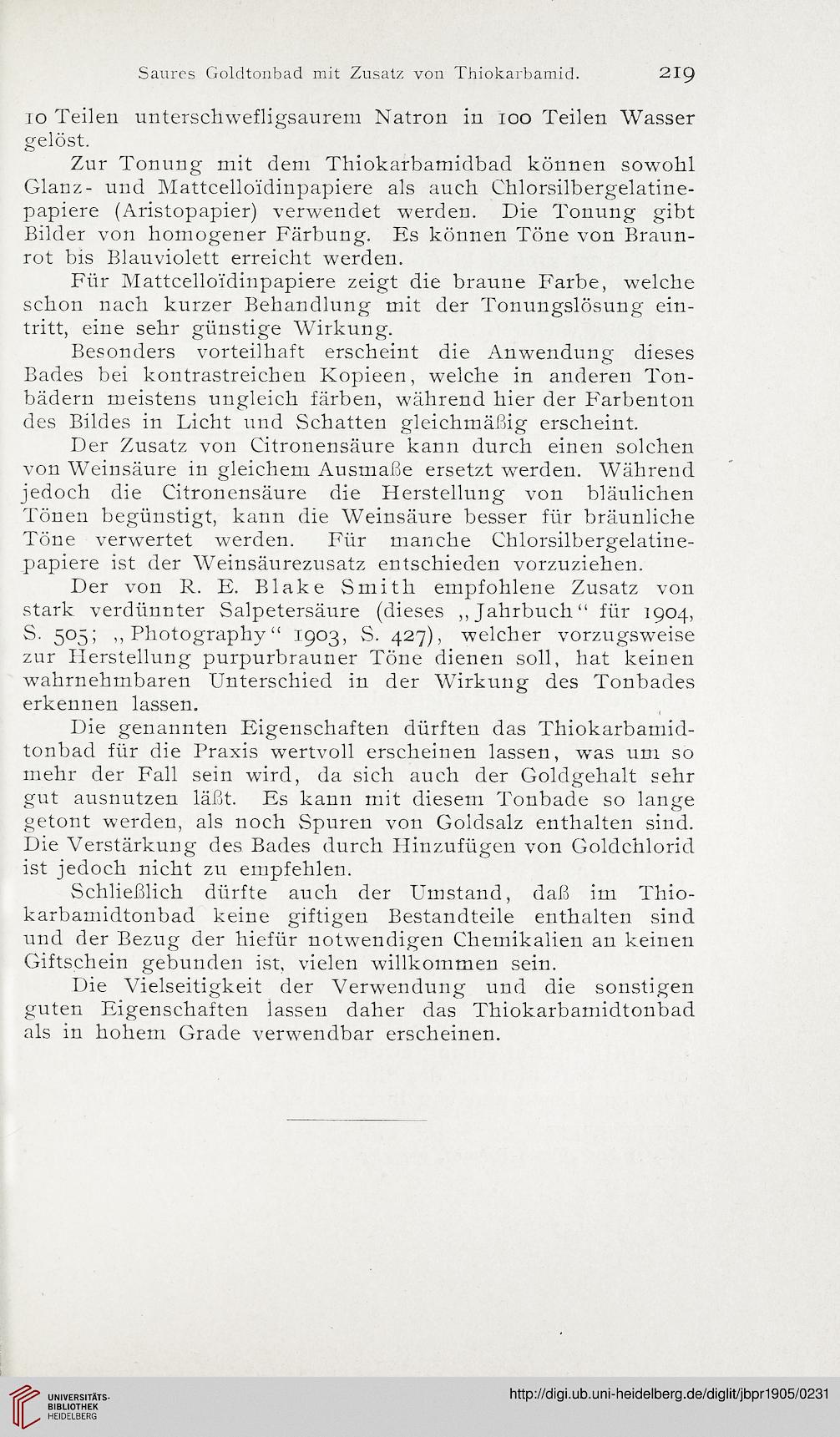 Saures Goldtonbad mit Zusatz von Thiokarbamid. 219

10 Teilen unterschwefligsaurem Natron in 100 Teilen Wasser gelöst.

Zur Tonung mit dem Thiokarbamidbad können sowohl Glanz- und Mattcelloïdinpapiere als auch Chlorsilbergelatinepapiere (Aristopapier) verwendet werden. Die Tonung gibt Bilder von homogener Färbung. Es können Töne von Braunrot bis Blauviolett erreicht werden.

Für Mattcelloïdinpapiere zeigt die braune Farbe, welche schon nach kurzer Behandlung mit der Tonungslösung eintritt, eine sehr günstige Wirkung.

Besonders vorteilhaft erscheint die Anwendung dieses Bades bei kontrastreichen Kopieen, welche in anderen Tonbädern meistens ungleich färben, während hier der Farbenton des Bildes in Licht und Schatten gleichmäßig erscheint.

Der Zusatz von Citronensäure kann durch einen solchen von Weinsäure in gleichem Ausmaße ersetzt werden. Während jedoch die Citronensäure die Herstellung von bläulichen Tönen begünstigt, kann die Weinsäure besser für bräunliche Töne verwertet werden. Für manche Chlorsilbergelatinepapiere ist der Weinsäurezusatz entschieden vorzuziehen.

Der von R. E. Blake Smith empfohlene Zusatz von stark verdünnter Salpetersäure (dieses „Jahrbuch“ für 1904, S. 505; „Photography“ 1903, S. 427), welcher vorzugsweise zur Herstellung purpurbrauner Töne dienen soll, hat keinen wahrnehmbaren Unterschied in der Wirkung des Tonbades erkennen lassen.

Die genannten Eigenschaften dürften das Thiokarbamidtonbad für die Praxis wertvoll erscheinen lassen, was um so mehr der Fall sein wird, da sich auch der Goldgehalt sehr gut ausnutzen läßt. Es kann mit diesem Tonbade so lange getont werden, als noch Spuren von Goldsalz enthalten sind. Die Verstärkung des Bades durch Hinzufügen von Goldchlorid ist jedoch nicht zu empfehlen.

Schließlich dürfte auch der Umstand, daß im Thiokarbamidtonbad keine giftigen Bestandteile enthalten sind und der Bezug der hiefür notwendigen Chemikalien an keinen Giftschein gebunden ist, vielen willkommen sein.

Die Vielseitigkeit der Verwendung und die sonstigen guten Eigenschaften lassen daher das Thiokarbamidtonbad als in hohem Grade verwendbar erscheinen.

UNIVERSITÄTS-BIBLIOTHEK HEIDELBERG
http://digi.ub.uni-heidelberg.de/diglit/jbpr1905/0231